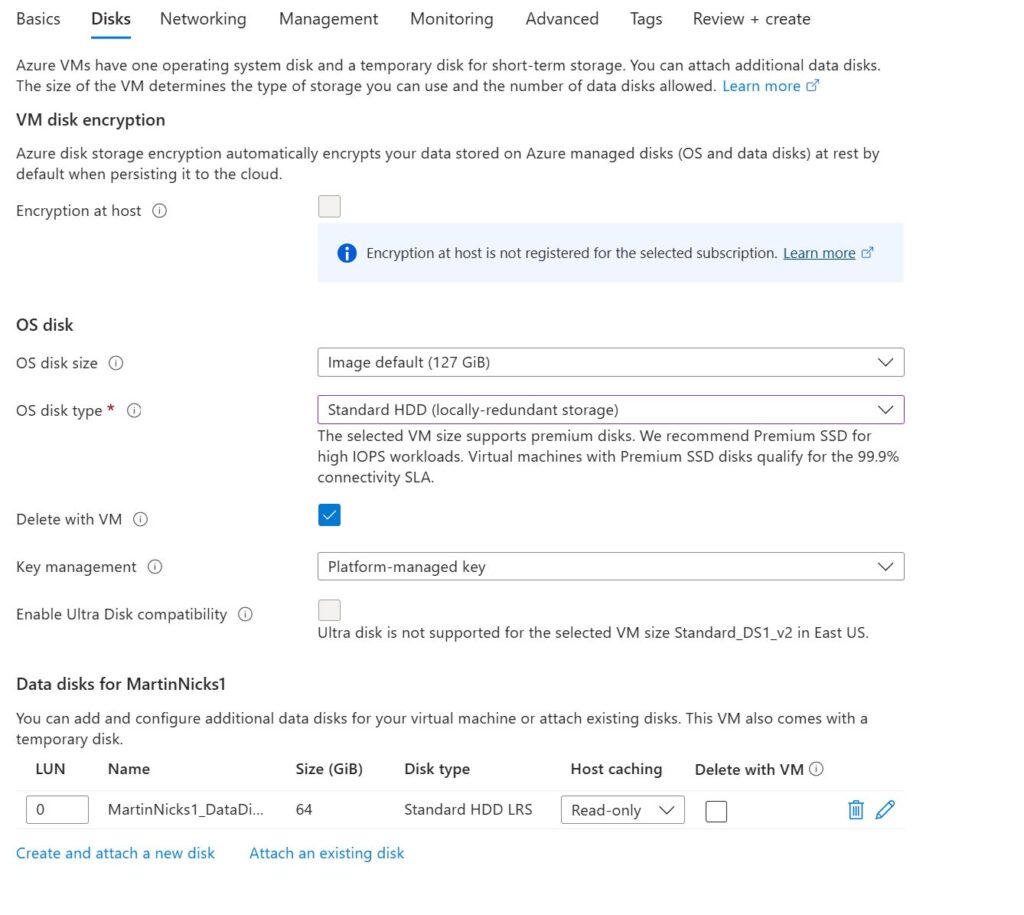 Basics Disks Networking Management Monitoring Advanced Tags Review + create

Azure VMs have one operating system disk and a temporary disk for short-term storage. You can attach additional data disks. The size of the VM determines the type of storage you can use and the number of data disks allowed. Learn more

VM disk encryption

Azure disk storage encryption automatically encrypts your data stored on Azure managed disks (OS and data disks) at rest by default when persisting it to the cloud.

Encryption at host

Encryption at host is not registered for the selected subscription. Learn more

OS disk

OS disk size

Image default (127 GiB)

OS disk type *

Standard HDD (locally-redundant storage)

The selected VM size supports premium disks. We recommend Premium SSD for high IOPS workloads. Virtual machines with Premium SSD disks qualify for the 99.9% connectivity SLA.

Delete with VM

Key management

Platform-managed key

Enable Ultra Disk compatibility

Ultra disk is not supported for the selected VM size Standard_DS1_v2 in East US.

Data disks for MartinNicks1

You can add and configure additional data disks for your virtual machine or attach existing disks. This VM also comes with a temporary disk.

| LUN | Name | Size (GiB) | Disk type | Host caching | Delete with VM |
|---|---|---|---|---|---|
| 0 | MartinNicks1_DataDi... | 64 | Standard HDD LRS | Read-only | |

Create and attach a new disk Attach an existing disk